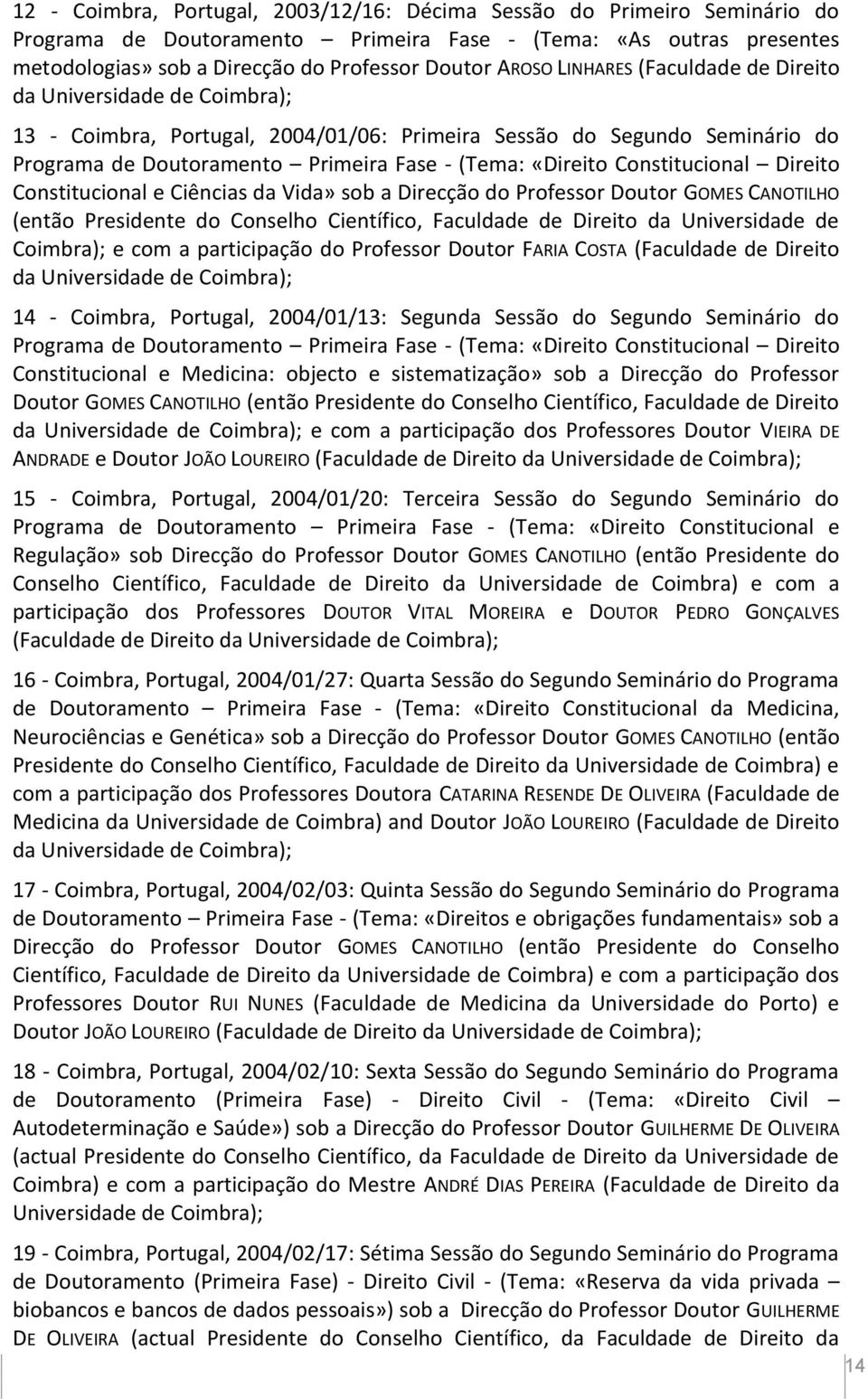 12 - Coimbra, Portugal, 2003/12/16: Décima Sessão do Primeiro Seminário do Programa de Doutoramento – Primeira Fase - (Tema: «As outras presentes metodologias» sob a Direcção do Professor Doutor AROSO LINHARES (Faculdade de Direito da Universidade de Coimbra);

13 - Coimbra, Portugal, 2004/01/06: Primeira Sessão do Segundo Seminário do Programa de Doutoramento – Primeira Fase - (Tema: «Direito Constitucional – Direito Constitucional e Ciências da Vida» sob a Direcção do Professor Doutor GOMES CANOTILHO (então Presidente do Conselho Científico, Faculdade de Direito da Universidade de Coimbra); e com a participação do Professor Doutor FARIA COSTA (Faculdade de Direito da Universidade de Coimbra);

14 - Coimbra, Portugal, 2004/01/13: Segunda Sessão do Segundo Seminário do Programa de Doutoramento – Primeira Fase - (Tema: «Direito Constitucional – Direito Constitucional e Medicina: objecto e sistematização» sob a Direcção do Professor Doutor GOMES CANOTILHO (então Presidente do Conselho Científico, Faculdade de Direito da Universidade de Coimbra); e com a participação dos Professores Doutor VIEIRA DE ANDRADE e Doutor JOÃO LOUREIRO (Faculdade de Direito da Universidade de Coimbra);

15 - Coimbra, Portugal, 2004/01/20: Terceira Sessão do Segundo Seminário do Programa de Doutoramento – Primeira Fase - (Tema: «Direito Constitucional e Regulação» sob Direcção do Professor Doutor GOMES CANOTILHO (então Presidente do Conselho Científico, Faculdade de Direito da Universidade de Coimbra) e com a participação dos Professores DOUTOR VITAL MOREIRA e DOUTOR PEDRO GONÇALVES (Faculdade de Direito da Universidade de Coimbra);

16 - Coimbra, Portugal, 2004/01/27: Quarta Sessão do Segundo Seminário do Programa de Doutoramento – Primeira Fase - (Tema: «Direito Constitucional da Medicina, Neurociências e Genética» sob a Direcção do Professor Doutor GOMES CANOTILHO (então Presidente do Conselho Científico, Faculdade de Direito da Universidade de Coimbra) e com a participação dos Professores Doutora CATARINA RESENDE DE OLIVEIRA (Faculdade de Medicina da Universidade de Coimbra) and Doutor JOÃO LOUREIRO (Faculdade de Direito da Universidade de Coimbra);

17 - Coimbra, Portugal, 2004/02/03: Quinta Sessão do Segundo Seminário do Programa de Doutoramento – Primeira Fase - (Tema: «Direitos e obrigações fundamentais» sob a Direcção do Professor Doutor GOMES CANOTILHO (então Presidente do Conselho Científico, Faculdade de Direito da Universidade de Coimbra) e com a participação dos Professores Doutor RUI NUNES (Faculdade de Medicina da Universidade do Porto) e Doutor JOÃO LOUREIRO (Faculdade de Direito da Universidade de Coimbra);

18 - Coimbra, Portugal, 2004/02/10: Sexta Sessão do Segundo Seminário do Programa de Doutoramento (Primeira Fase) - Direito Civil - (Tema: «Direito Civil – Autodeterminação e Saúde») sob a Direcção do Professor Doutor GUILHERME DE OLIVEIRA (actual Presidente do Conselho Científico, da Faculdade de Direito da Universidade de Coimbra) e com a participação do Mestre ANDRÉ DIAS PEREIRA (Faculdade de Direito da Universidade de Coimbra);

19 - Coimbra, Portugal, 2004/02/17: Sétima Sessão do Segundo Seminário do Programa de Doutoramento (Primeira Fase) - Direito Civil - (Tema: «Reserva da vida privada – biobancos e bancos de dados pessoais») sob a Direcção do Professor Doutor GUILHERME DE OLIVEIRA (actual Presidente do Conselho Científico, da Faculdade de Direito da

14